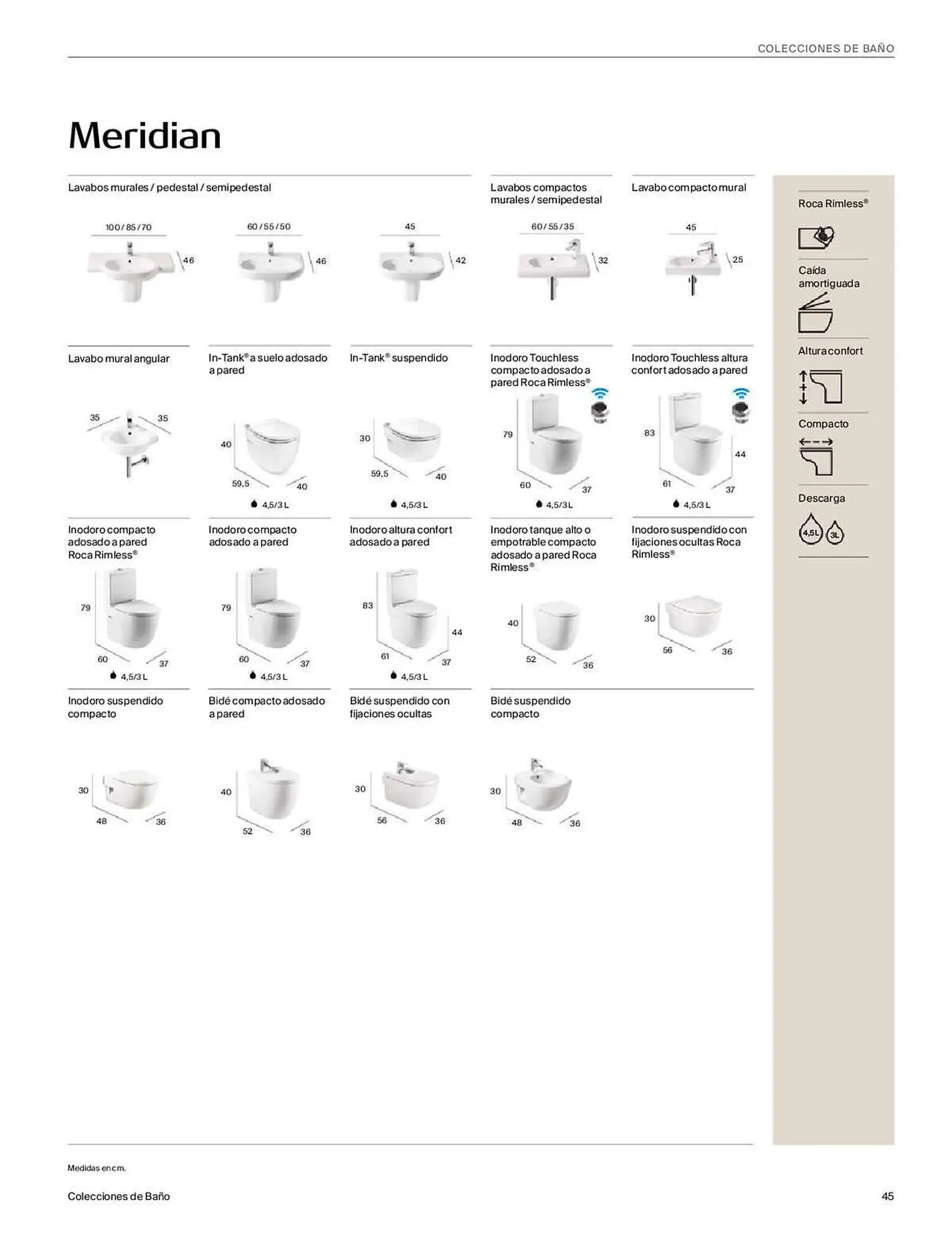 COLECCIONES DE BAÑO

Meridian

Lavabos murales / pedestal / semipedestal

100 / 85 / 70
46

60 / 55 / 50
46

45
42

Lavabos compactos murales / semipedestal

60 / 55 / 35
32

Lavabo compacto mural

45
25

Lavabo mural angular

35 35

In-Tank® a suelo adosado a pared

40
59,5 40
4,5/3 L

In-Tank® suspendido

30
59,5 40
4,5/3 L

Inodoro Touchless compacto adosado a pared Roca Rimless®

79
60 37
4,5/3 L

Inodoro Touchless altura confort adosado a pared

83 44
61 37
4,5/3 L

Inodoro compacto adosado a pared Roca Rimless®

79
60 37
4,5/3 L

Inodoro compacto adosado a pared

79
60 37
4,5/3 L

Inodoro altura confort adosado a pared

83 44
61 37
4,5/3 L

Inodoro tanque alto o empotrable compacto adosado a pared Roca Rimless®

40
52 36

Inodoro suspendido con fijaciones ocultas Roca Rimless®

30
56 36

Inodoro suspendido compacto

30
48 36

Bidé compacto adosado a pared

40
52 36

Bidé suspendido con fijaciones ocultas

30
56 36

Bidé suspendido compacto

30
48 36

Roca Rimless®

Caída amortiguada

Altura confort

Compacto

Descarga

4,5L 3L

Medidas en cm.

Colecciones de Baño 45